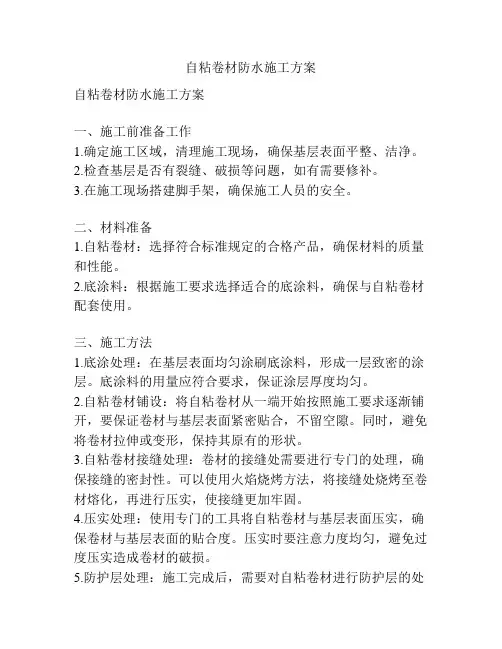 自粘卷材防水施工方案

自粘卷材防水施工方案

一、施工前准备工作
1.确定施工区域，清理施工现场，确保基层表面平整、洁净。
2.检查基层是否有裂缝、破损等问题，如有需要修补。
3.在施工现场搭建脚手架，确保施工人员的安全。

二、材料准备
1.自粘卷材：选择符合标准规定的合格产品，确保材料的质量和性能。
2.底涂料：根据施工要求选择适合的底涂料，确保与自粘卷材配套使用。

三、施工方法
1.底涂处理：在基层表面均匀涂刷底涂料，形成一层致密的涂层。底涂料的用量应符合要求，保证涂层厚度均匀。
2.自粘卷材铺设：将自粘卷材从一端开始按照施工要求逐渐铺开，要保证卷材与基层表面紧密贴合，不留空隙。同时，避免将卷材拉伸或变形，保持其原有的形状。
3.自粘卷材接缝处理：卷材的接缝处需要进行专门的处理，确保接缝的密封性。可以使用火焰烧烤方法，将接缝处烧烤至卷材熔化，再进行压实，使接缝更加牢固。
4.压实处理：使用专门的工具将自粘卷材与基层表面压实，确保卷材与基层表面的贴合度。压实时要注意力度均匀，避免过度压实造成卷材的破损。
5.防护层处理：施工完成后，需要对自粘卷材进行防护层的处